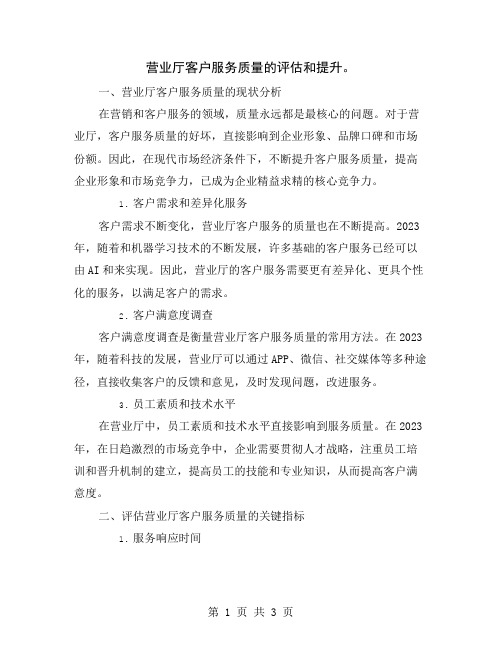 营业厅客户服务质量的评估和提升。

一、营业厅客户服务质量的现状分析

在营销和客户服务的领域，质量永远都是最核心的问题。对于营业厅，客户服务质量的好坏，直接影响到企业形象、品牌口碑和市场份额。因此，在现代市场经济条件下，不断提升客户服务质量，提高企业形象和市场竞争力，已成为企业精益求精的核心竞争力。

1. 客户需求和差异化服务

客户需求不断变化，营业厅客户服务的质量也在不断提高。2023年，随着和机器学习技术的不断发展，许多基础的客户服务已经可以由AI和来实现。因此，营业厅的客户服务需要更有差异化、更具个性化的服务，以满足客户的需求。

2. 客户满意度调查

客户满意度调查是衡量营业厅客户服务质量的常用方法。在2023年，随着科技的发展，营业厅可以通过APP、微信、社交媒体等多种途径，直接收集客户的反馈和意见，及时发现问题，改进服务。

3. 员工素质和技术水平

在营业厅中，员工素质和技术水平直接影响到服务质量。在2023年，在日趋激烈的市场竞争中，企业需要贯彻人才战略，注重员工培训和晋升机制的建立，提高员工的技能和专业知识，从而提高客户满意度。

二、评估营业厅客户服务质量的关键指标

1. 服务响应时间

第 1 页 共 3 页